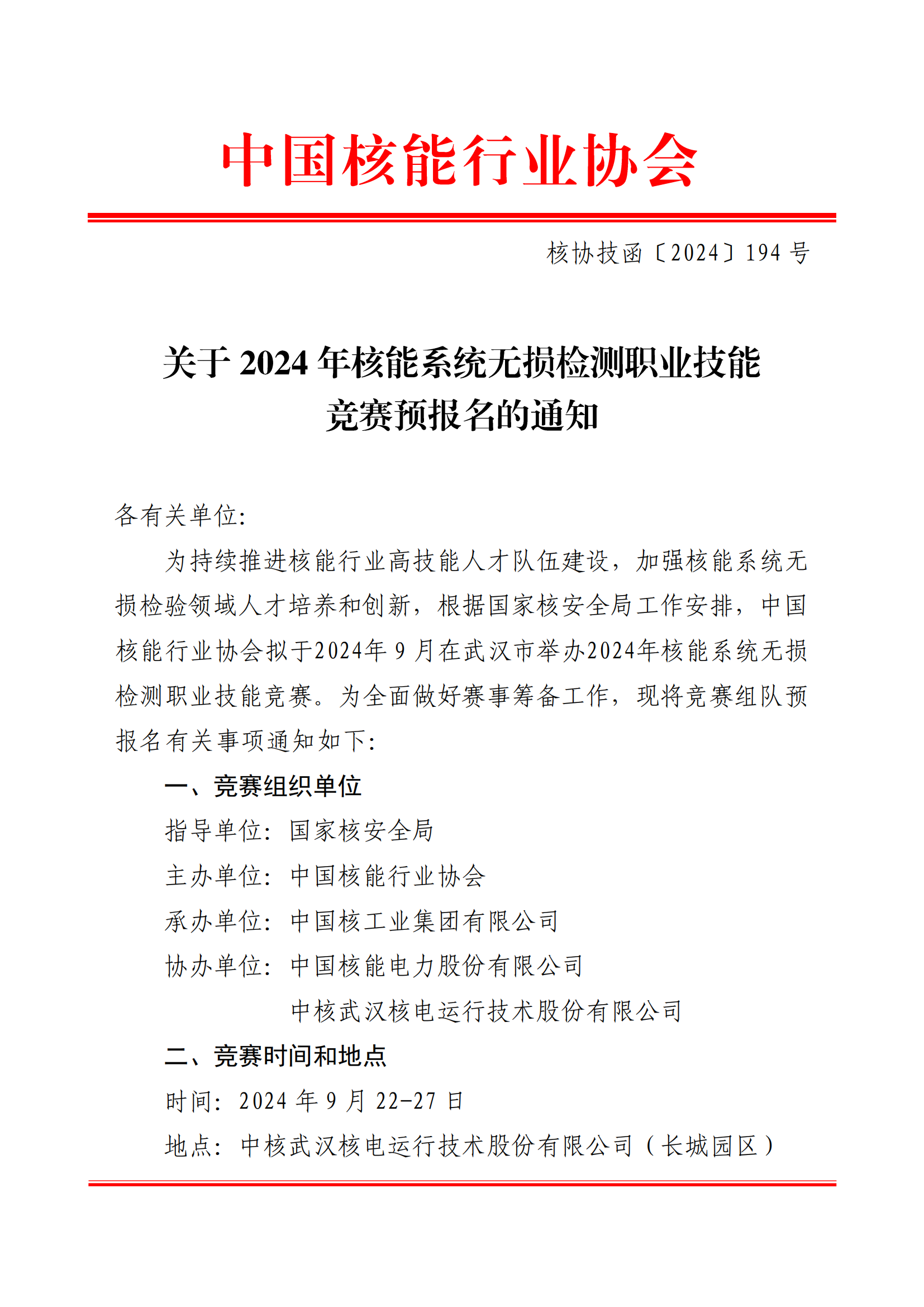 中国核能行业协会

核协技函〔2024〕194 号

关于 2024 年核能系统无损检测职业技能竞赛预报名的通知

各有关单位:

为持续推进核能行业高技能人才队伍建设，加强核能系统无损检验领域人才培养和创新，根据国家核安全局工作安排，中国核能行业协会拟于2024年 9 月在武汉市举办2024年核能系统无损检测职业技能竞赛。为全面做好赛事筹备工作，现将竞赛组队预报名有关事项通知如下:

一、竞赛组织单位

指导单位：国家核安全局

主办单位：中国核能行业协会

承办单位：中国核工业集团有限公司

协办单位：中国核能电力股份有限公司

中核武汉核电运行技术股份有限公司

二、竞赛时间和地点

时间：2024 年 9 月 22-27 日

地点：中核武汉核电运行技术股份有限公司（长城园区）